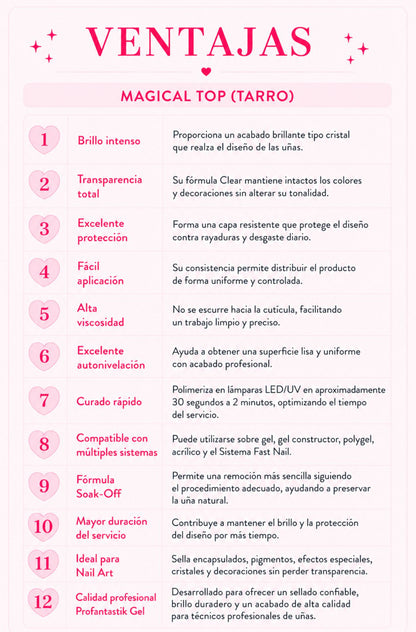 VENTAJAS

MAGICAL TOP (TARRO)

| 1 | Brillo intenso | Proporciona un acabado brillante tipo cristal que realza el diseño de las uñas. |
|---|---|---|
| 2 | Transparencia total | Su fórmula Clear mantiene intactos los colores y decoraciones sin alterar su tonalidad. |
| 3 | Excelente protección | Forma una capa resistente que protege el diseño contra rayaduras y desgaste diario. |
| 4 | Fácil aplicación | Su consistencia permite distribuir el producto de forma uniforme y controlada. |
| 5 | Alta viscosidad | No se escurre hacia la cutícula, facilitando un trabajo limpio y preciso. |
| 6 | Excelente autonivelación | Ayuda a obtener una superficie lisa y uniforme con acabado profesional. |
| 7 | Curado rápido | Polimeriza en lámparas LED/UV en aproximadamente 30 segundos a 2 minutos, optimizando el tiempo del servicio. |
| 8 | Compatible con múltiples sistemas | Puede utilizarse sobre gel, gel constructor, polygel, acrílico y el Sistema Fast Nail. |
| 9 | Fórmula Soak-Off | Permite una remoción más sencilla siguiendo el procedimiento adecuado, ayudando a preservar la uña natural. |
| 10 | Mayor duración del servicio | Contribuye a mantener el brillo y la protección del diseño por más tiempo. |
| 11 | Ideal para Nail Art | Sella encapsulados, pigmentos, efectos especiales, cristales y decoraciones sin perder transparencia. |
| 12 | Calidad profesional Profantastik Gel | Desarrollado para ofrecer un sellado confiable, brillo duradero y un acabado de alta calidad para técnicos profesionales de uñas. |